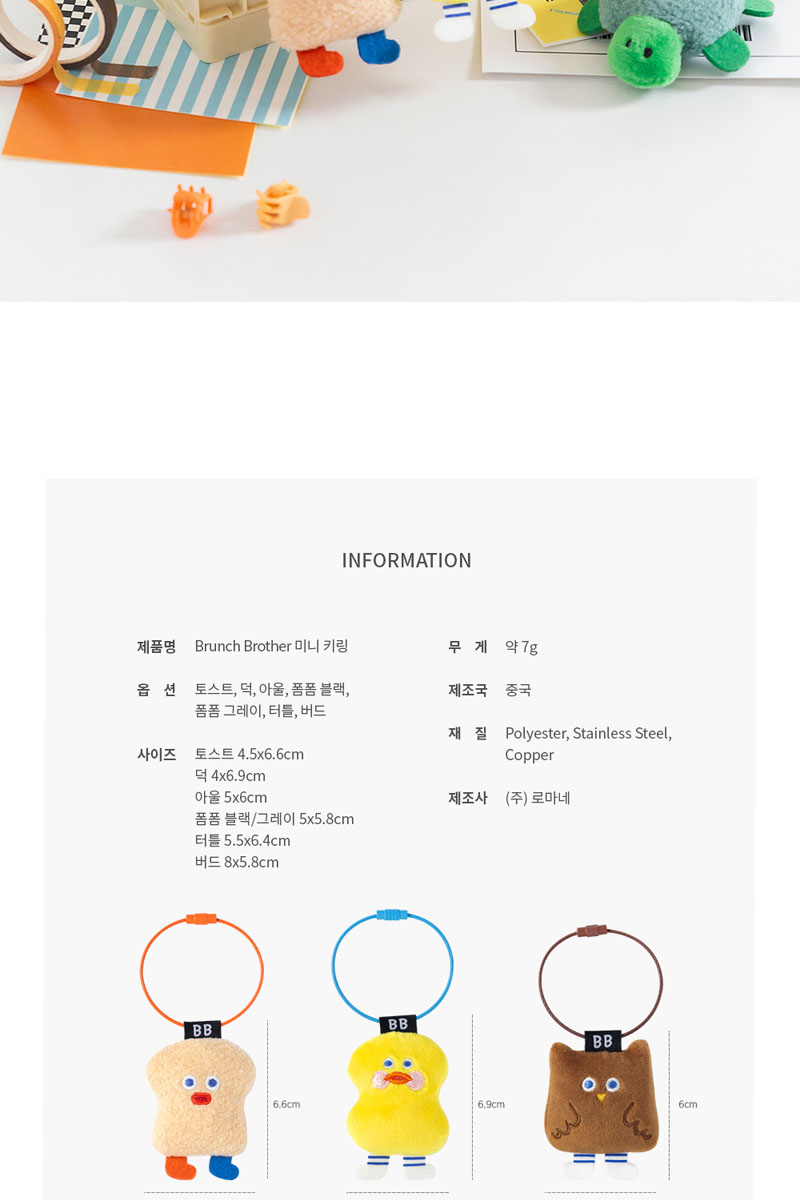 INFORMATION

제품명 Brunch Brother 미니 키링

옵 션 토스트, 덕, 아울, 폼폼 블랙, 폼폼 그레이, 터틀, 버드

사이즈 토스트 4.5x6.6cm
덕 4x6.9cm
아울 5x6cm
폼폼 블랙/그레이 5x5.8cm
터틀 5.5x6.4cm
버드 8x5.8cm

무 게 약 7g

제조국 중국

재 질 Polyester, Stainless Steel, Copper

제조사 (주) 로마네

BB
6.6cm

BB
6.9cm

BB
6cm